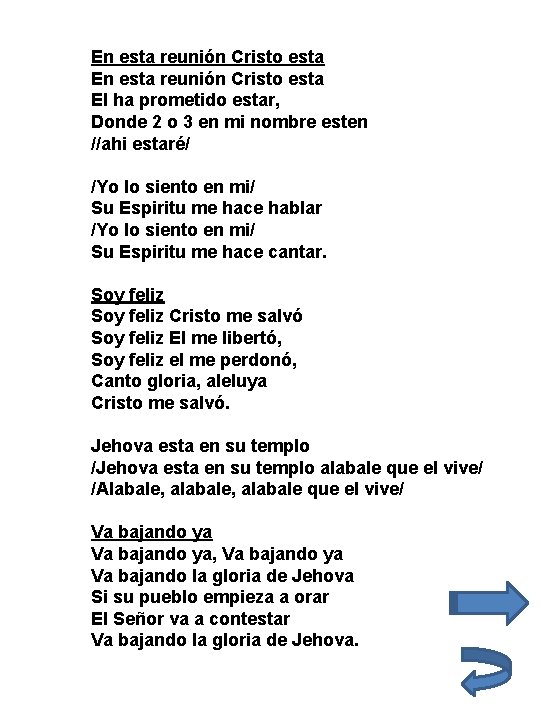 En esta reunión Cristo esta
En esta reunión Cristo esta
El ha prometido estar,
Donde 2 o 3 en mi nombre esten
//ahi estaré/

/Yo lo siento en mi/
Su Espiritu me hace hablar
/Yo lo siento en mi/
Su Espiritu me hace cantar.

Soy feliz
Soy feliz Cristo me salvó
Soy feliz El me libertó,
Soy feliz el me perdonó,
Canto gloria, aleluya
Cristo me salvó.

Jehova esta en su templo
/Jehova esta en su templo alabale que el vive/
/Alabale, alabale, alabale que el vive/

Va bajando ya
Va bajando ya, Va bajando ya
Va bajando la gloria de Jehova
Si su pueblo empieza a orar
El Señor va a contestar
Va bajando la gloria de Jehova.